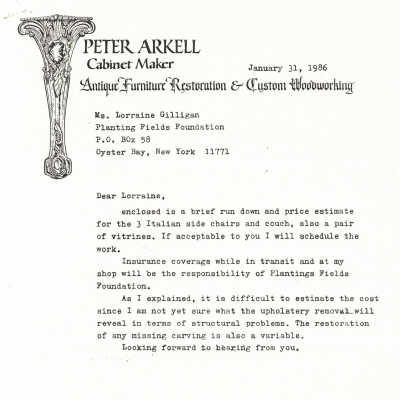 PETER ARKELL
Cabinet Maker

January 31, 1986

Antique Furniture Restoration & Custom Woodworking

Ms. Lorraine Gilligan
Planting Fields Foundation
P.O. BOx 58
Oyster Bay, New York 11771

Dear Lorraine,

enclosed is a brief run down and price estimate for the 3 Italian side chairs and couch, also a pair of vitrines. If acceptable to you I will schedule the work.

Insurance coverage while in transit and at my shop will be the responsibility of Plantings Fields Foundation.

As I explained, it is difficult to estimate the cost since I am not yet sure what the upholstery removal will reveal in terms of structural problems. The restoration of any missing carving is also a variable.

Looking forward to hearing from you.